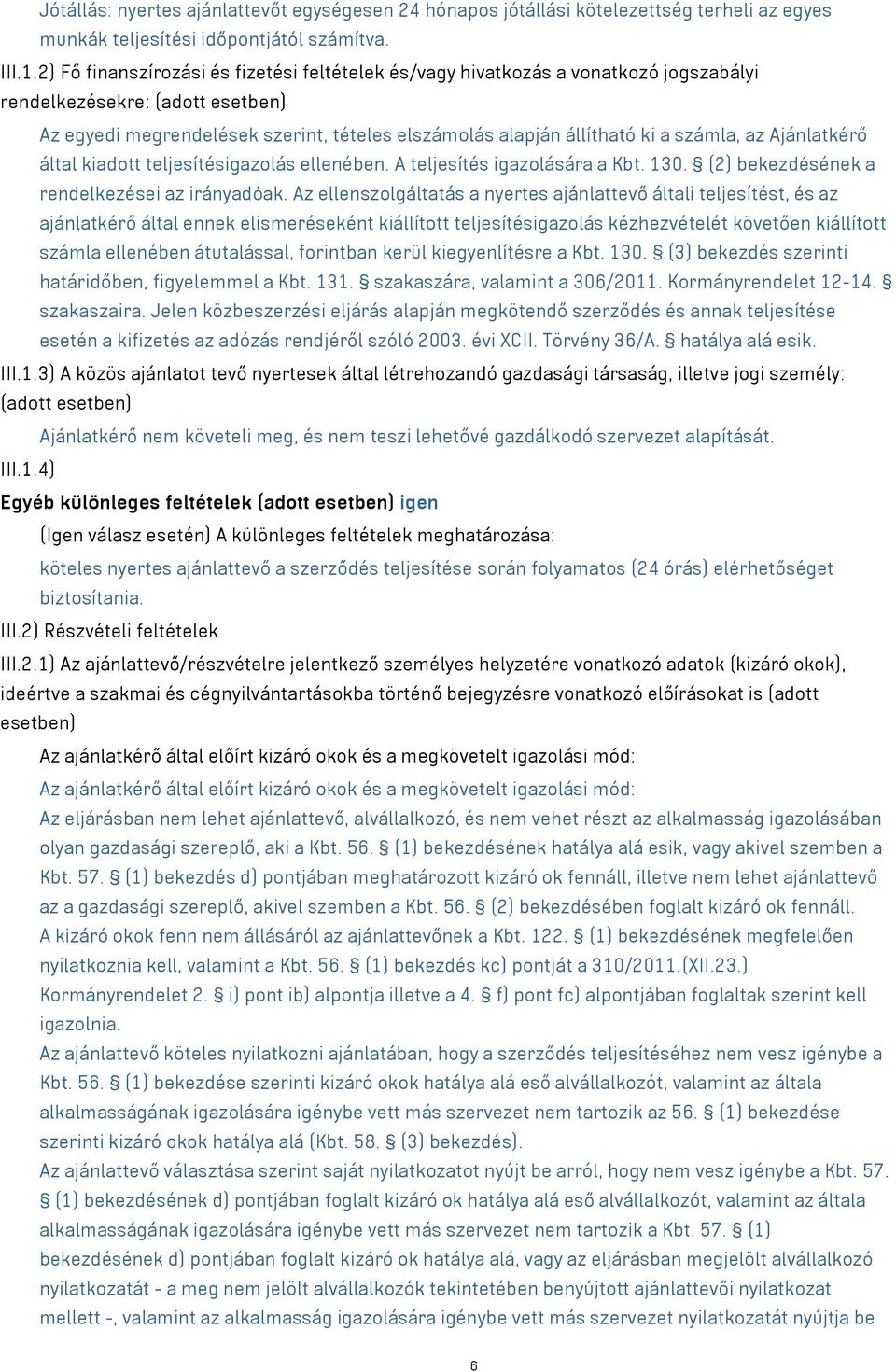 Jótállás: nyertes ajánlattevőt egységesen 24 hónapos jótállási kötelezettség terheli az egyes munkák teljesítési időpontjától számítva.

III.1.2) Fő finanszírozási és fizetési feltételek és/vagy hivatkozás a vonatkozó jogszabályi rendelkezésekre: (adott esetben)

Az egyedi megrendelések szerint, tételes elszámolás alapján állítható ki a számla, az Ajánlatkérő által kiadott teljesítésigazolás ellenében. A teljesítés igazolására a Kbt. 130. § (2) bekezdésének a rendelkezései az irányadóak. Az ellenszolgáltatás a nyertes ajánlattevő általi teljesítést, és az ajánlatkérő által ennek elismeréseként kiállított teljesítésigazolás kézhezvételét követően kiállított számla ellenében átutalással, forintban kerül kiegyenlítésre a Kbt. 130. § (3) bekezdés szerinti határidőben, figyelemmel a Kbt. 131. § szakaszára, valamint a 306/2011. Kormányrendelet 12-14. § szakaszaira. Jelen közbeszerzési eljárás alapján megkötendő szerződés és annak teljesítése esetén a kifizetés az adózás rendjéről szóló 2003. évi XCII. Törvény 36/A. § hatálya alá esik.

III.1.3) A közös ajánlatot tevő nyertesek által létrehozandó gazdasági társaság, illetve jogi személy: (adott esetben)

Ajánlatkérő nem követeli meg, és nem teszi lehetővé gazdálkodó szervezet alapítását.

III.1.4)

Egyéb különleges feltételek (adott esetben) igen

(Igen válasz esetén) A különleges feltételek meghatározása:

köteles nyertes ajánlattevő a szerződés teljesítése során folyamatos (24 órás) elérhetőséget biztosítania.

III.2) Részvételi feltételek

III.2.1) Az ajánlattevő/részvételre jelentkező személyes helyzetére vonatkozó adatok (kizáró okok), ideértve a szakmai és cégnyilvántartásokba történő bejegyzésre vonatkozó előírásokat is (adott esetben)

Az ajánlatkérő által előírt kizáró okok és a megkövetelt igazolási mód:

Az ajánlatkérő által előírt kizáró okok és a megkövetelt igazolási mód:

Az eljárásban nem lehet ajánlattevő, alvállalkozó, és nem vehet részt az alkalmasság igazolásában olyan gazdasági szereplő, aki a Kbt. 56. § (1) bekezdésének hatálya alá esik, vagy akivel szemben a Kbt. 57. § (1) bekezdés d) pontjában meghatározott kizáró ok fennáll, illetve nem lehet ajánlattevő az a gazdasági szereplő, akivel szemben a Kbt. 56. § (2) bekezdésében foglalt kizáró ok fennáll.

A kizáró okok fenn nem állásáról az ajánlattevőnek a Kbt. 122. § (1) bekezdésének megfelelően nyilatkoznia kell, valamint a Kbt. 56. § (1) bekezdés kc) pontját a 310/2011.(XII.23.) Kormányrendelet 2. § i) pont ib) alpontja illetve a 4. § f) pont fc) alpontjában foglaltak szerint kell igazolnia.

Az ajánlattevő köteles nyilatkozni ajánlatában, hogy a szerződés teljesítéséhez nem vesz igénybe a Kbt. 56. § (1) bekezdése szerinti kizáró okok hatálya alá eső alvállalkozót, valamint az általa alkalmasságának igazolására igénybe vett más szervezet nem tartozik az 56. § (1) bekezdése szerinti kizáró okok hatálya alá (Kbt. 58. § (3) bekezdés).

Az ajánlattevő választása szerint saját nyilatkozatot nyújt be arról, hogy nem vesz igénybe a Kbt. 57. § (1) bekezdésének d) pontjában foglalt kizáró ok hatálya alá eső alvállalkozót, valamint az általa alkalmasságának igazolására igénybe vett más szervezet nem tartozik a Kbt. 57. § (1) bekezdésének d) pontjában foglalt kizáró ok hatálya alá, vagy az eljárásban megjelölt alvállalkozó nyilatkozatát - a meg nem jelölt alvállalkozók tekintetében benyújtott ajánlattevői nyilatkozat mellett -, valamint az alkalmasság igazolására igénybe vett más szervezet nyilatkozatát nyújtja be

6